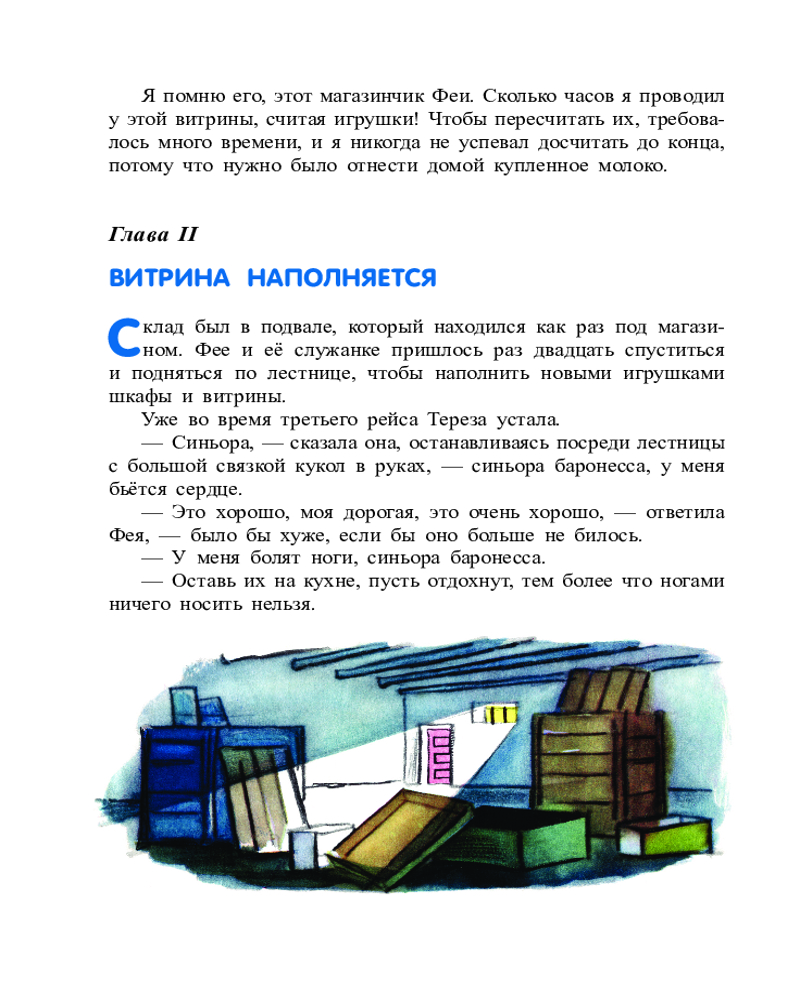 Я помню его, этот магазинчик Феи. Сколько часов я проводил у этой витрины, считая игрушки! Чтобы пересчитать их, требовалось много времени, и я никогда не успевал досчитать до конца, потому что нужно было отнести домой купленное молоко.

Глава II

ВИТРИНА НАПОЛНЯЕТСЯ

Склад был в подвале, который находился как раз под магазином. Фее и её служанке пришлось раз двадцать спуститься и подняться по лестнице, чтобы наполнить новыми игрушками шкафы и витрины.

Уже во время третьего рейса Тереза устала.

— Синьора, — сказала она, останавливаясь посреди лестницы с большой связкой кукол в руках, — синьора баронесса, у меня бьётся сердце.

— Это хорошо, моя дорогая, это очень хорошо, — ответила Фея, — было бы хуже, если бы оно больше не билось.

— У меня болят ноги, синьора баронесса.

— Оставь их на кухне, пусть отдохнут, тем более что ногами ничего носить нельзя.